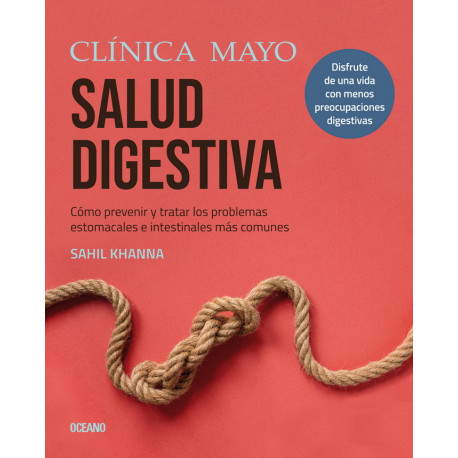 CLÍNICA MAYO

Disfrute de una vida con menos preocupaciones digestivas

SALUD DIGESTIVA

Cómo prevenir y tratar los problemas estomacales e intestinales más comunes

SAHIL KHANNA

OCEANO